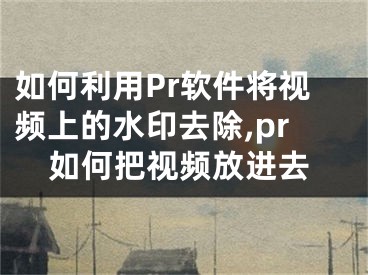 如何利用Pr软件将视频上的水印去除,pr如何把视频放进去